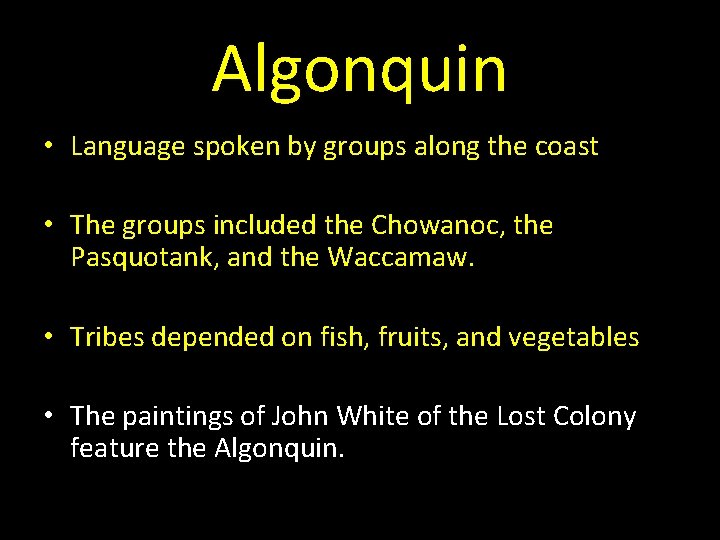 Algonquin

• Language spoken by groups along the coast

• The groups included the Chowanoc, the Pasquotank, and the Waccamaw.

• Tribes depended on fish, fruits, and vegetables

• The paintings of John White of the Lost Colony feature the Algonquin.